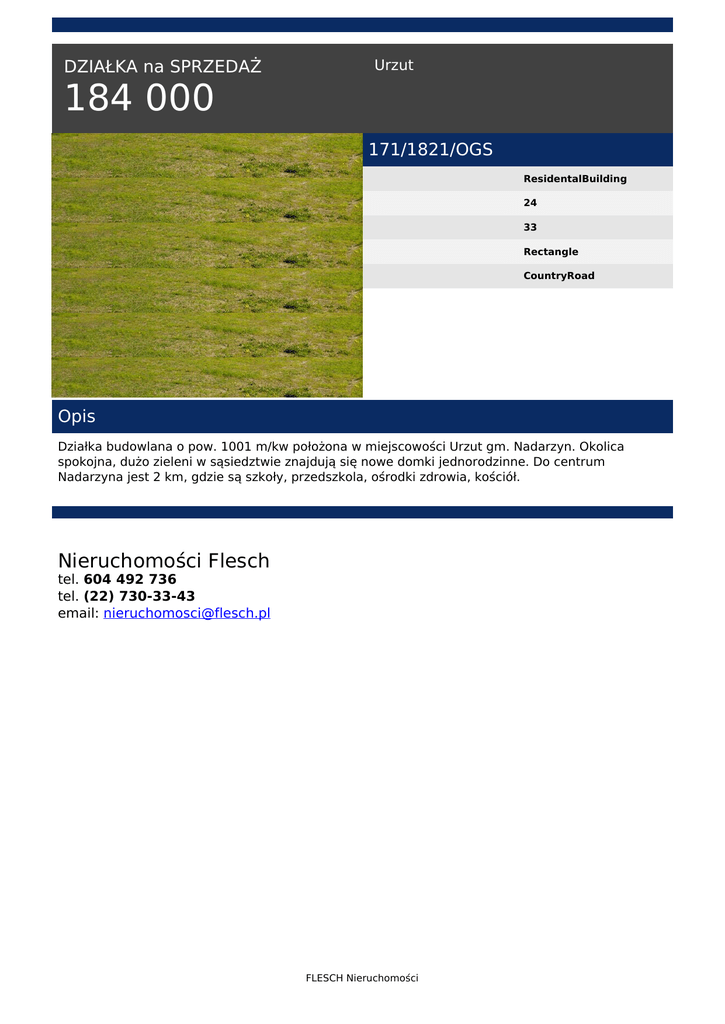 DZIAŁKA na SPRZEDAŻ
184 000

Urzut

171/1821/OGS

| | |
|---|---|
| | ResidentalBuilding |
| | 24 |
| | 33 |
| | Rectangle |
| | CountryRoad |

Opis

Działka budowlana o pow. 1001 m/kw położona w miejscowości Urzut gm. Nadarzyn. Okolica spokojna, dużo zieleni w sąsiedztwie znajdują się nowe domki jednorodzinne. Do centrum Nadarzyna jest 2 km, gdzie są szkoły, przedszkola, ośrodki zdrowia, kościół.

Nieruchomości Flesch
tel. 604 492 736
tel. (22) 730-33-43
email: nieruchomosci@flesch.pl

FLESCH Nieruchomości